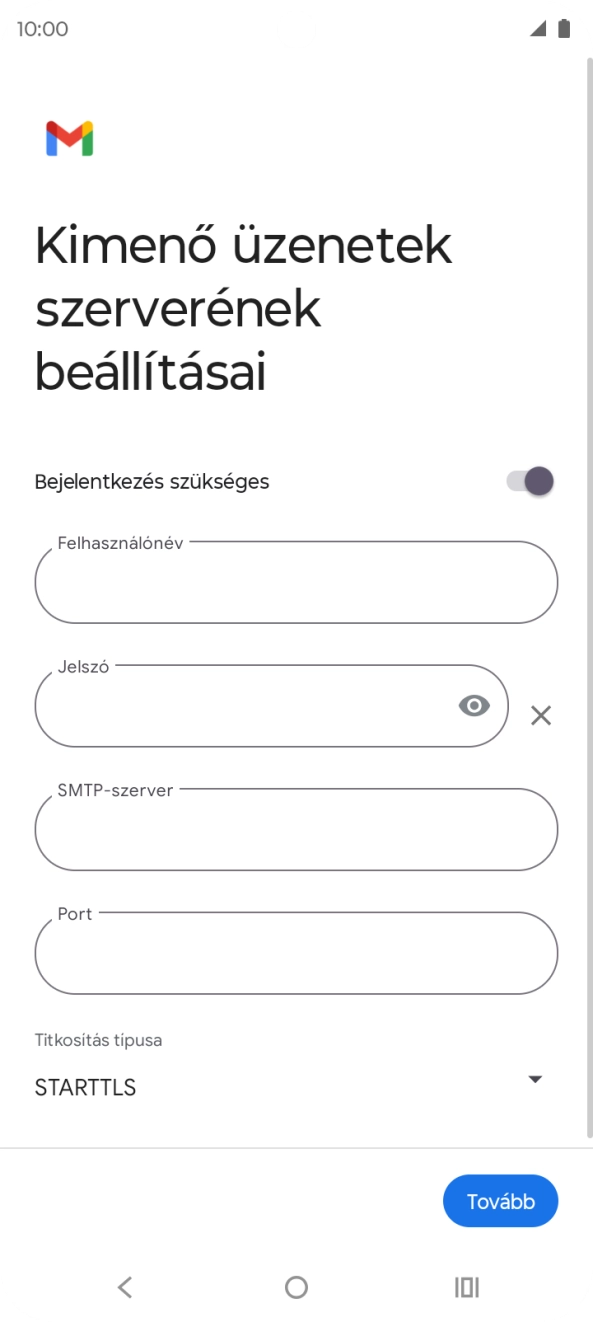 10:00

Kimenő üzenetek szerverének beállításai

Bejelentkezés szükséges

Felhasználónév

Jelszó

SMTP-szerver

Port

Titkosítás típusa

STARTTLS

Tovább